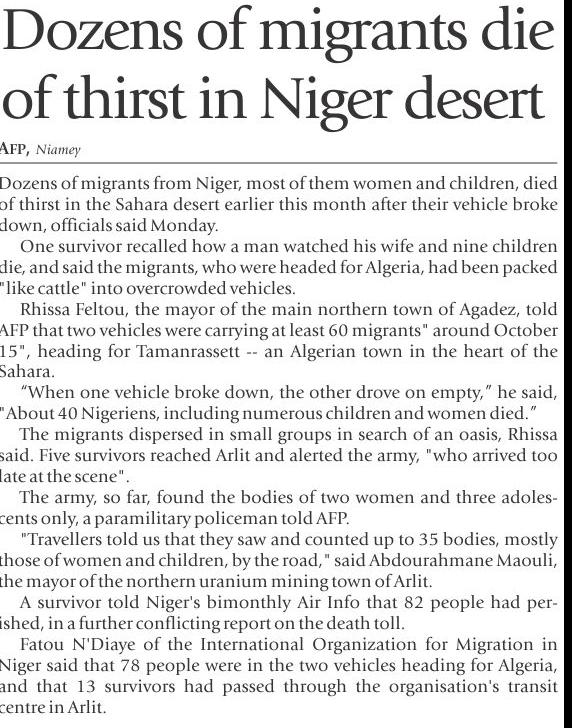 Dozens of migrants die of thirst in Niger desert

AFP, Niamey

Dozens of migrants from Niger, most of them women and children, died of thirst in the Sahara desert earlier this month after their vehicle broke down, officials said Monday.

One survivor recalled how a man watched his wife and nine children die, and said the migrants, who were headed for Algeria, had been packed "like cattle" into overcrowded vehicles.

Rhissa Feltou, the mayor of the main northern town of Agadez, told AFP that two vehicles were carrying at least 60 migrants" around October 15", heading for Tamanrassett -- an Algerian town in the heart of the Sahara.

"When one vehicle broke down, the other drove on empty," he said, "About 40 Nigeriens, including numerous children and women died."

The migrants dispersed in small groups in search of an oasis, Rhissa said. Five survivors reached Arlit and alerted the army, "who arrived too late at the scene".

The army, so far, found the bodies of two women and three adolescents only, a paramilitary policeman told AFP.

"Travellers told us that they saw and counted up to 35 bodies, mostly those of women and children, by the road," said Abdourahmane Maouli, the mayor of the northern uranium mining town of Arlit.

A survivor told Niger's bimonthly Air Info that 82 people had perished, in a further conflicting report on the death toll.

Fatou N'Diaye of the International Organization for Migration in Niger said that 78 people were in the two vehicles heading for Algeria, and that 13 survivors had passed through the organisation's transit centre in Arlit.